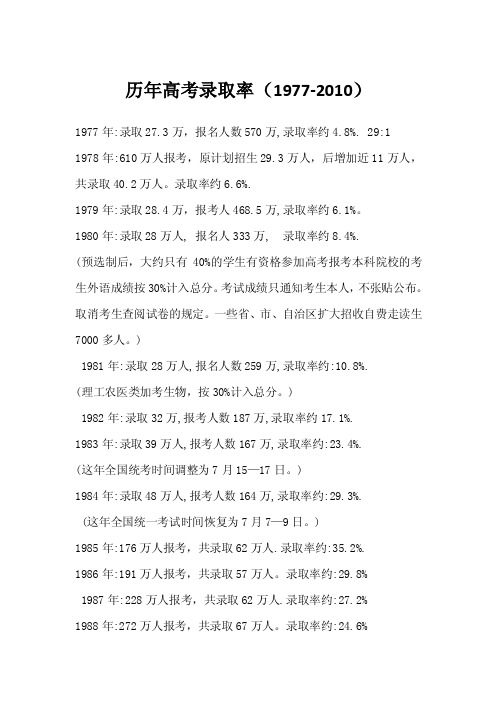 历年高考录取率（1977-2010）

1977 年:录取 27.3 万，报名人数 570 万,录取率约 4.8%. 29:1

1978 年:610 万人报考，原计划招生 29.3 万人，后增加近 11 万人，共录取 40.2 万人。录取率约 6.6%.

1979 年:录取 28.4 万，报考人 468.5 万,录取率约 6.1%。

1980 年:录取 28 万人, 报名人 333 万, 录取率约 8.4%.

（预选制后，大约只有 40%的学生有资格参加高考报考本科院校的考生外语成绩按 30%计入总分。考试成绩只通知考生本人，不张贴公布。取消考生查阅试卷的规定。一些省、市、自治区扩大招收自费走读生 7000 多人。）

1981 年:录取 28 万人,报名人数 259 万,录取率约:10.8%.

（理工农医类加考生物，按 30%计入总分。）

1982 年:录取 32 万,报考人数 187 万,录取率约 17.1%.

1983 年:录取 39 万人,报考人数 167 万,录取率约:23.4%.

（这年全国统考时间调整为 7 月 15—17 日。）

1984 年:录取 48 万人,报考人数 164 万,录取率约:29.3%.

（这年全国统一考试时间恢复为 7 月 7—9 日。）

1985 年:176 万人报考，共录取 62 万人.录取率约:35.2%.

1986 年:191 万人报考，共录取 57 万人。录取率约:29.8%

1987 年:228 万人报考，共录取 62 万人.录取率约:27.2%

1988 年:272 万人报考，共录取 67 万人。录取率约:24.6%